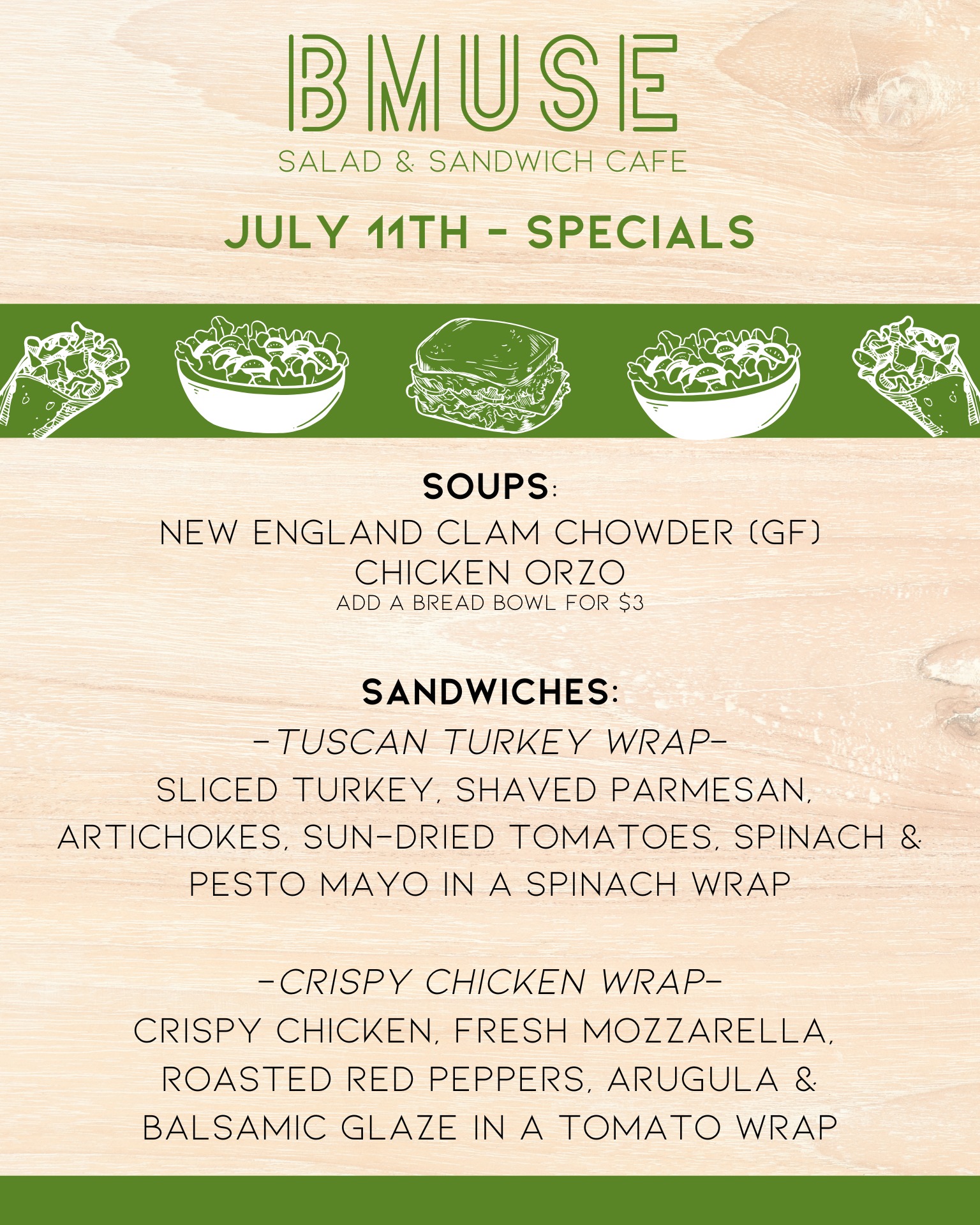 BMUSE
SALAD & SANDWICH CAFE

JULY 11TH - SPECIALS

SOUPS:
NEW ENGLAND CLAM CHOWDER (GF)
CHICKEN ORZO
ADD A BREAD BOWL FOR $3

SANDWICHES:
-TUSCAN TURKEY WRAP-
SLICED TURKEY, SHAVED PARMESAN, ARTICHOKES, SUN-DRIED TOMATOES, SPINACH & PESTO MAYO IN A SPINACH WRAP

-CRISPY CHICKEN WRAP-
CRISPY CHICKEN, FRESH MOZZARELLA, ROASTED RED PEPPERS, ARUGULA & BALSAMIC GLAZE IN A TOMATO WRAP